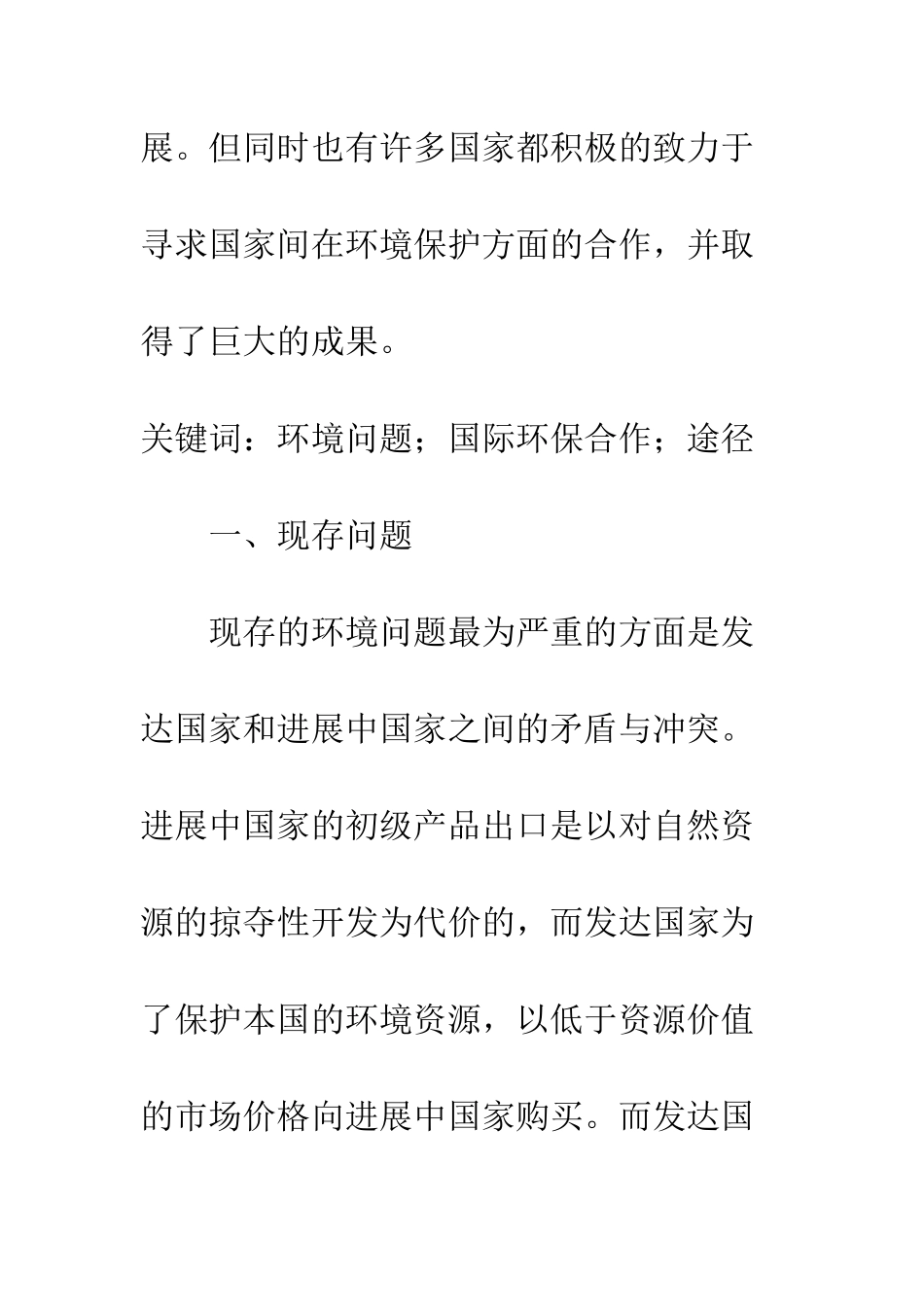 展。但同时也有许多国家都积极的致力于寻求国家间在环境保护方面的合作，并取得了巨大的成果。

关键词：环境问题；国际环保合作；途径

一、现存问题

现存的环境问题最为严重的方面是发达国家和进展中国家之间的矛盾与冲突。进展中国家的初级产品出口是以对自然资源的掠夺性开发为代价的，而发达国家为了保护本国的环境资源，以低于资源价值的市场价格向进展中国家购买。而发达国